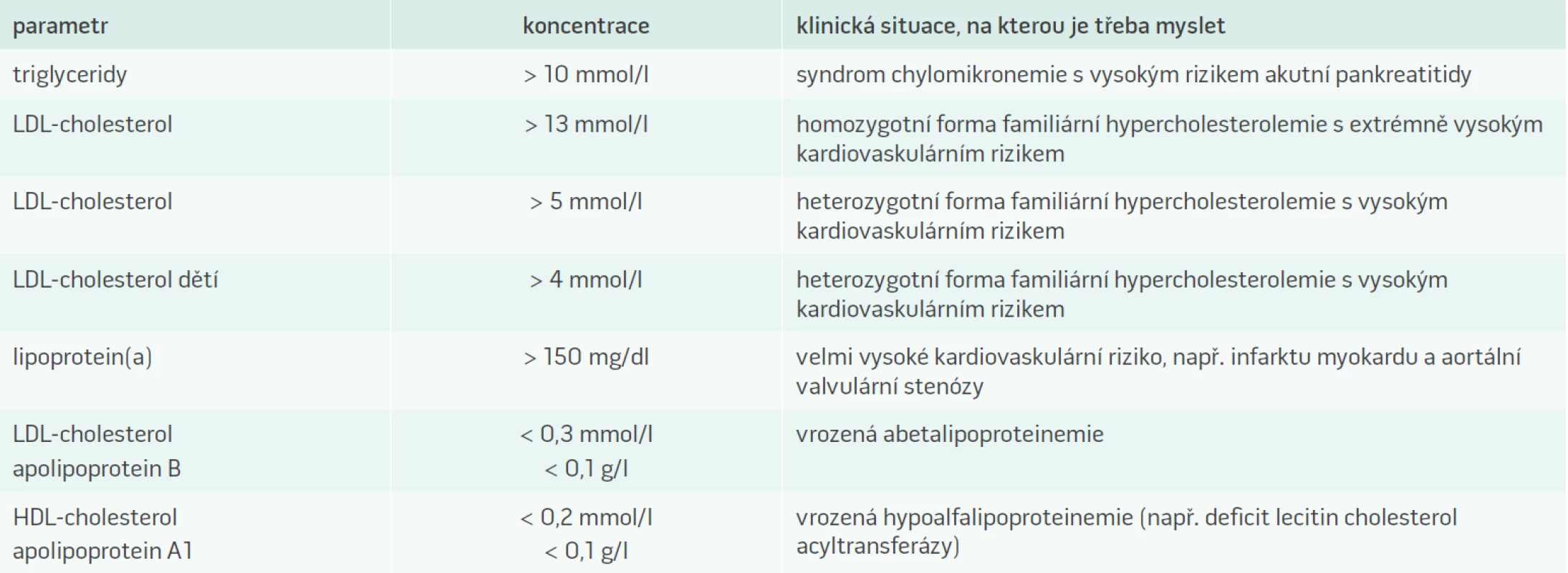 | parametr | koncentrace | klinická situace, na kterou je třeba myslet |
|---|---|---|
| triglyceridy | > 10 mmol/l | syndrom chylomikronemie s vysokým rizikem akutní pankreatitidy |
| LDL-cholesterol | > 13 mmol/l | homozygotní forma familiární hypercholesterolemie s extrémně vysokým kardiovaskulárním rizikem |
| LDL-cholesterol | > 5 mmol/l | heterozygotní forma familiární hypercholesterolemie s vysokým kardiovaskulárním rizikem |
| LDL-cholesterol dětí | > 4 mmol/l | heterozygotní forma familiární hypercholesterolemie s vysokým kardiovaskulárním rizikem |
| lipoprotein(a) | > 150 mg/dl | velmi vysoké kardiovaskulární riziko, např. infarktu myokardu a aortální valvulární stenózy |
| LDL-cholesterol apolipoprotein B | < 0,3 mmol/l < 0,1 g/l | vrozená abetalipoproteinemie |
| HDL-cholesterol apolipoprotein A1 | < 0,2 mmol/l < 0,1 g/l | vrozená hypoalfalipoproteinemie (např. deficit lecitin cholesterol acyltransferázy) |